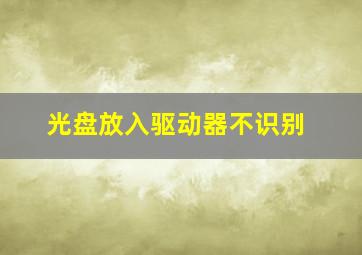 光盘放入驱动器不识别